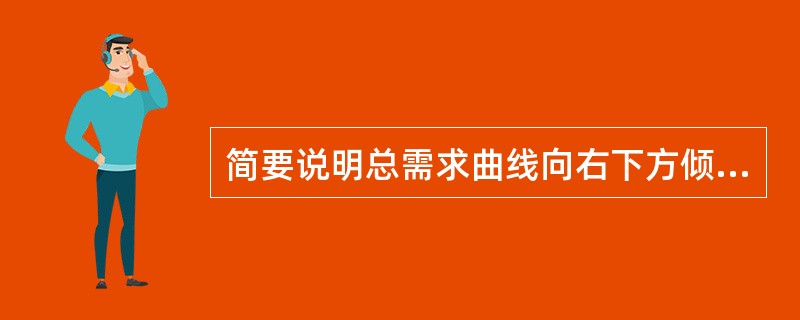 简要说明总需求曲线向右下方倾...